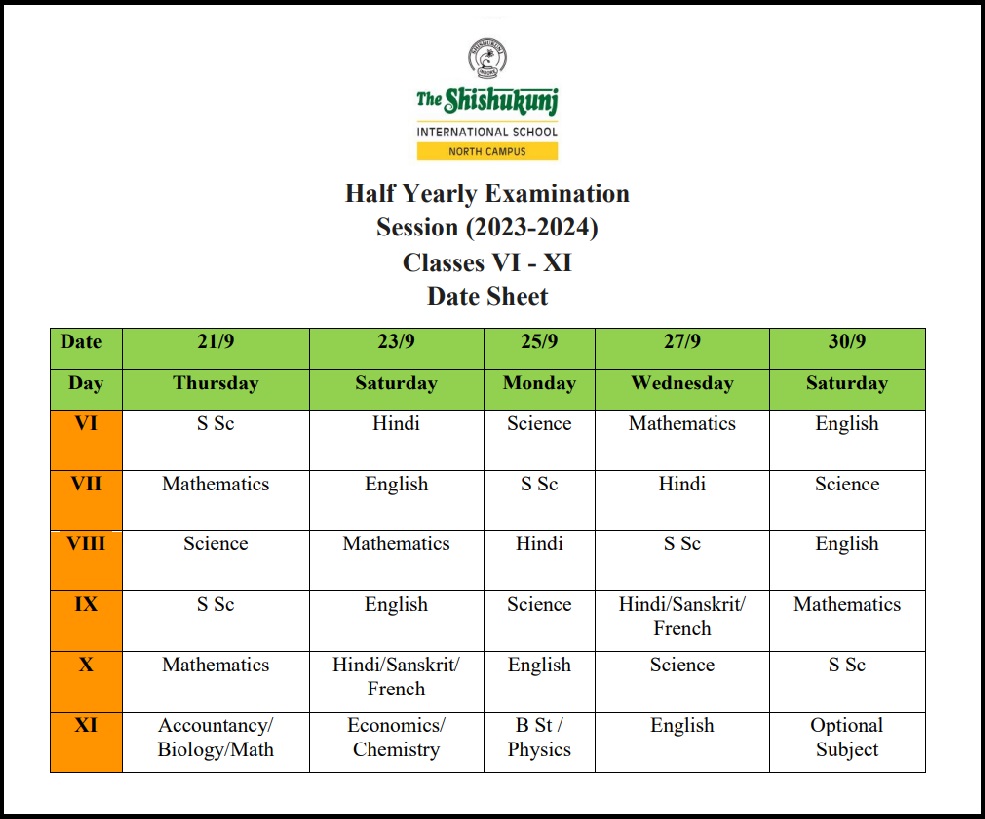 The Shishukunj
INTERNATIONAL SCHOOL
NORTH CAMPUS

Half Yearly Examination
Session (2023-2024)
Classes VI - XI
Date Sheet

| Date | 21/9 | 23/9 | 25/9 | 27/9 | 30/9 |
|---|---|---|---|---|---|
| Day | Thursday | Saturday | Monday | Wednesday | Saturday |
| VI | S Sc | Hindi | Science | Mathematics | English |
| VII | Mathematics | English | S Sc | Hindi | Science |
| VIII | Science | Mathematics | Hindi | S Sc | English |
| IX | S Sc | English | Science | Hindi/Sanskrit/ French | Mathematics |
| X | Mathematics | Hindi/Sanskrit/ French | English | Science | S Sc |
| XI | Accountancy/ Biology/Math | Economics/ Chemistry | B St / Physics | English | Optional Subject |